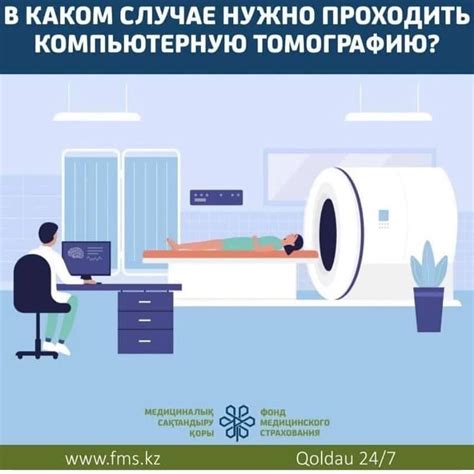 В КАКОМ СЛУЧАЕ НУЖНО ПРОХОДИТЬ КОМПЬЮТЕРНУЮ ТОМОГРАФИЮ?

МЕДИЦИНАЛЫҚ САҚТАНДЫРУ ҚОРЫ

ФОНД МЕДИЦИНСКОГО СТРАХОВАНИЯ

www.fms.kz

Qoldau 24/7